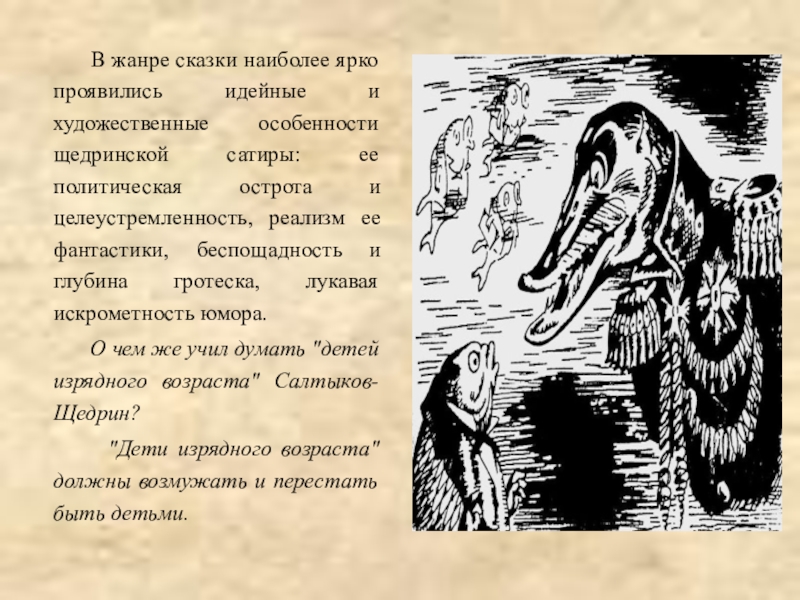 В жанре сказки наиболее ярко проявились идейные и художественные особенности щедринской сатиры: ее политическая острота и целеустремленность, реализм ее фантастики, беспощадность и глубина гротеска, лукавая искрометность юмора.

О чем же учил думать "детей изрядного возраста" Салтыков-Щедрин?

"Дети изрядного возраста" должны возмужать и перестать быть детьми.